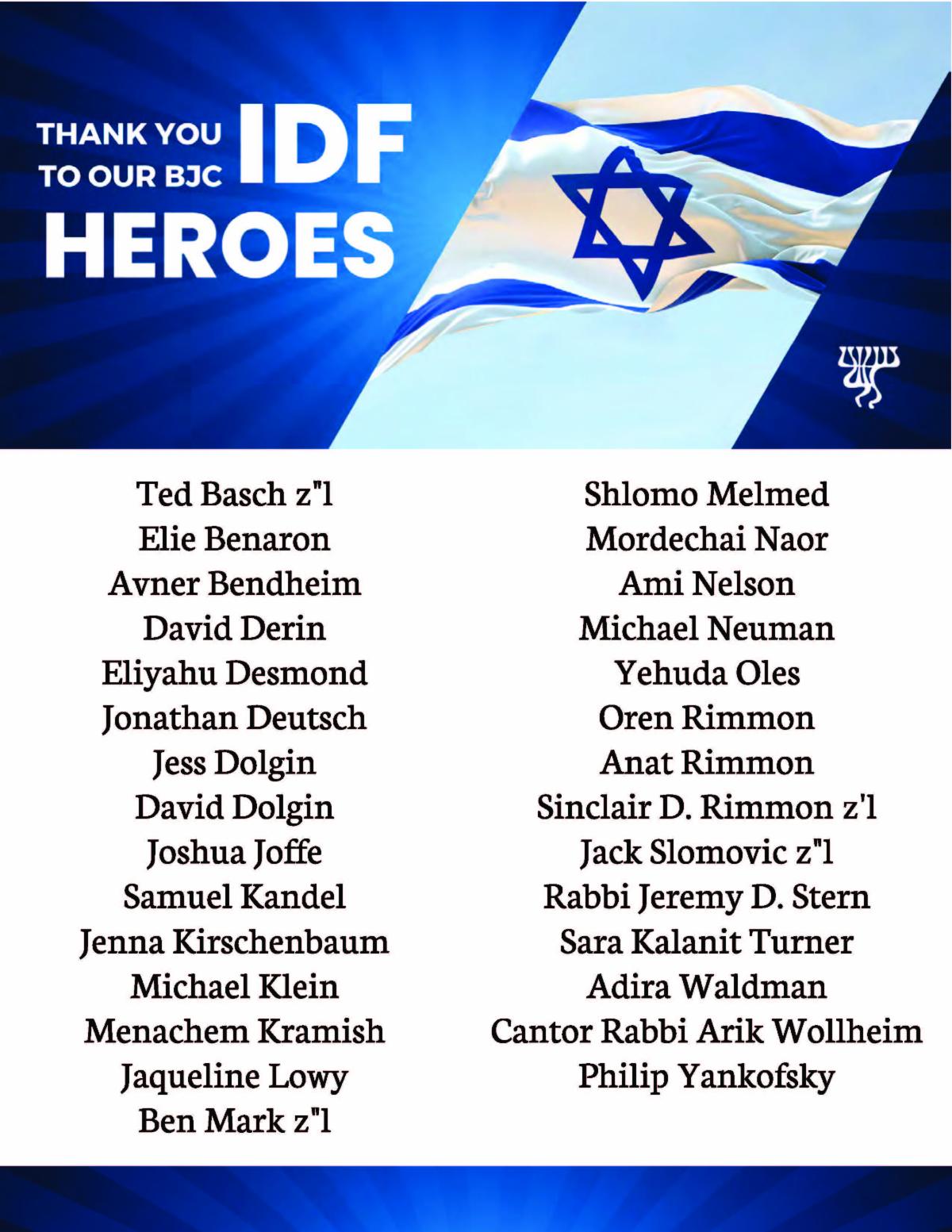 THANK YOU TO OUR BJC IDF HEROES

Ted Basch z"l
Elie Benaron
Avner Bendheim
David Derin
Eliyahu Desmond
Jonathan Deutsch
Jess Dolgin
David Dolgin
Joshua Joffe
Samuel Kandel
Jenna Kirschenbaum
Michael Klein
Menachem Kramish
Jaqueline Lowy
Ben Mark z"l

Shlomo Melmed
Mordechai Naor
Ami Nelson
Michael Neuman
Yehuda Oles
Oren Rimmon
Anat Rimmon
Sinclair D. Rimmon z'l
Jack Slomovic z"l
Rabbi Jeremy D. Stern
Sara Kalanit Turner
Adira Waldman
Cantor Rabbi Arik Wollheim
Philip Yankofsky